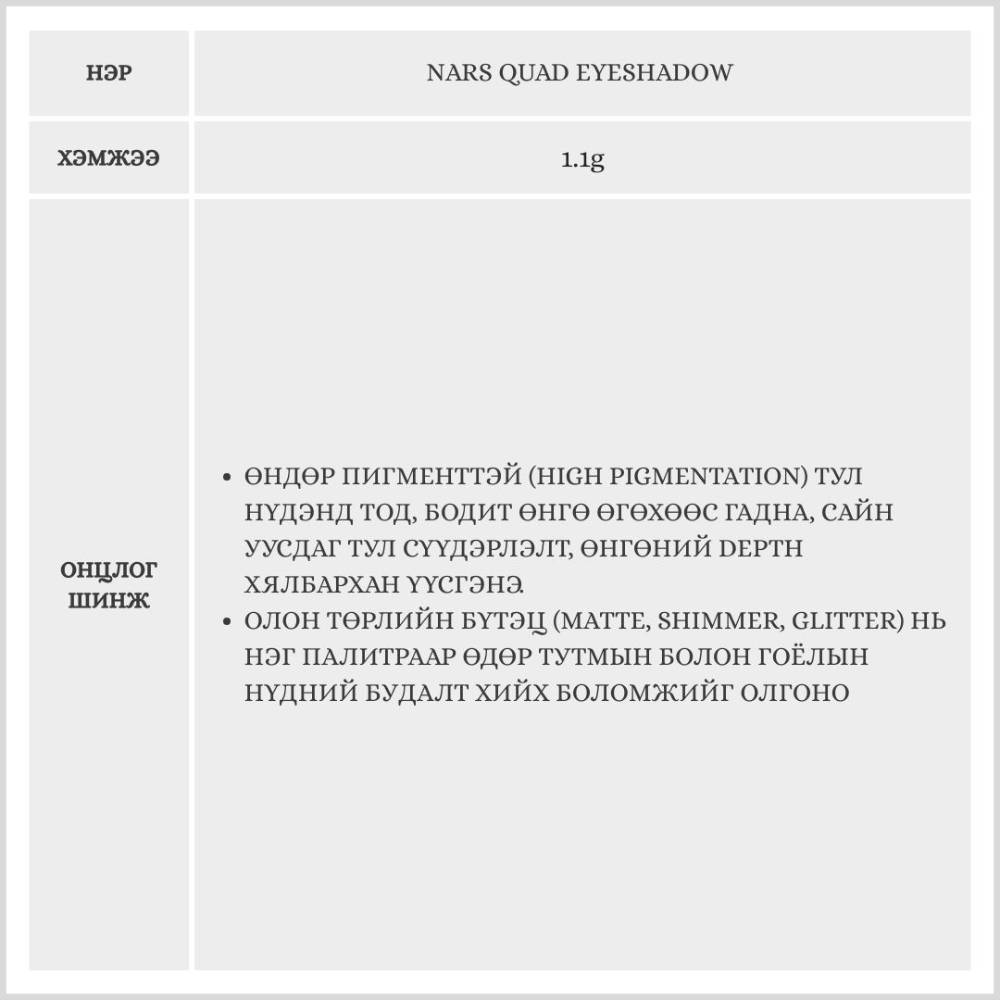 | НЭР | NARS QUAD EYESHADOW |
|---|---|
| ХЭМЖЭЭ | 1.1g |
| ОНЦЛОГ ШИНЖ | • ӨНДӨР ПИГМЕНТТЭЙ (HIGH PIGMENTATION) ТУЛ НҮДЭНД ТОД, БОДИТ ӨНГӨ ӨГӨХӨӨС ГАДНА, САЙН УУСДАГ ТУЛ СҮҮДЭРЛЭЛТ, ӨНГӨНИЙ DEPTH ХЯЛБАРХАН ҮҮСГЭНЭ. • ОЛОН ТӨРЛИЙН БҮТЭЦ (MATTE, SHIMMER, GLITTER) НЬ НЭГ ПАЛИТРААР ӨДӨР ТУТМЫН БОЛОН ГОЁЛЫН НҮДНИЙ БУДАЛТ ХИЙХ БОЛОМЖИЙГ ОЛГОНО |